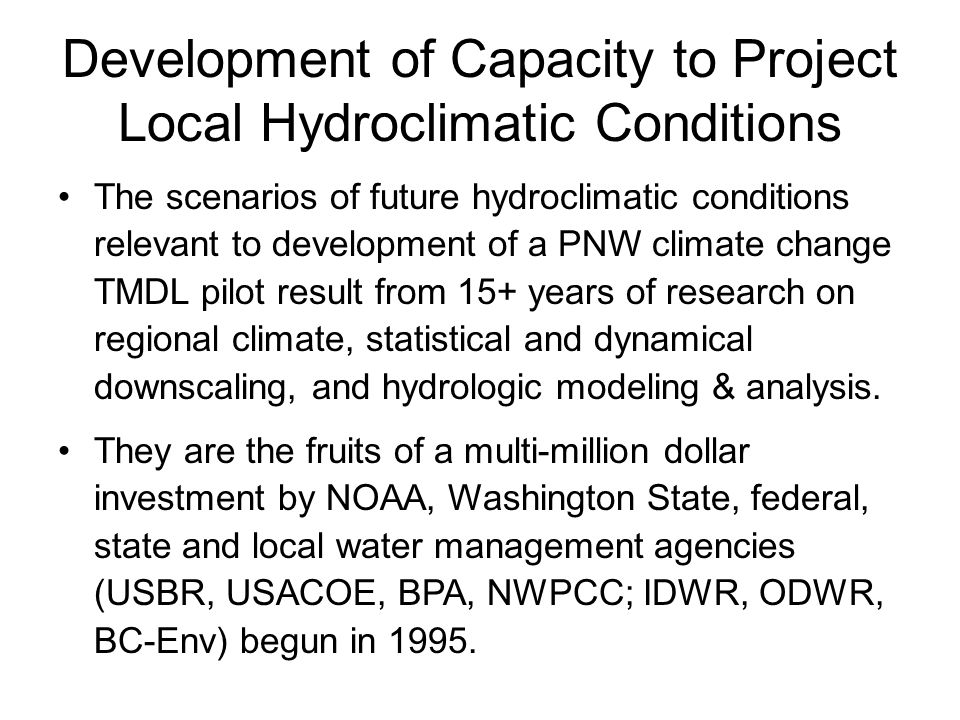 Development of Capacity to Project Local Hydroclimatic Conditions

• The scenarios of future hydroclimatic conditions relevant to development of a PNW climate change TMDL pilot result from 15+ years of research on regional climate, statistical and dynamical downscaling, and hydrologic modeling & analysis.

• They are the fruits of a multi-million dollar investment by NOAA, Washington State, federal, state and local water management agencies (USBR, USACOE, BPA, NWPCC; IDWR, ODWR, BC-Env) begun in 1995.